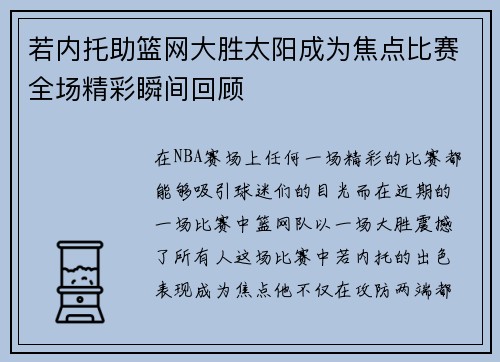 若内托助篮网大胜太阳成为焦点比赛全场精彩瞬间回顾

在NBA赛场上任何一场精彩的比赛都能够吸引球迷们的目光而在近期的一场比赛中篮网队以一场大胜震撼了所有人这场比赛中若内托的出色表现成为焦点他不仅在攻防两端都